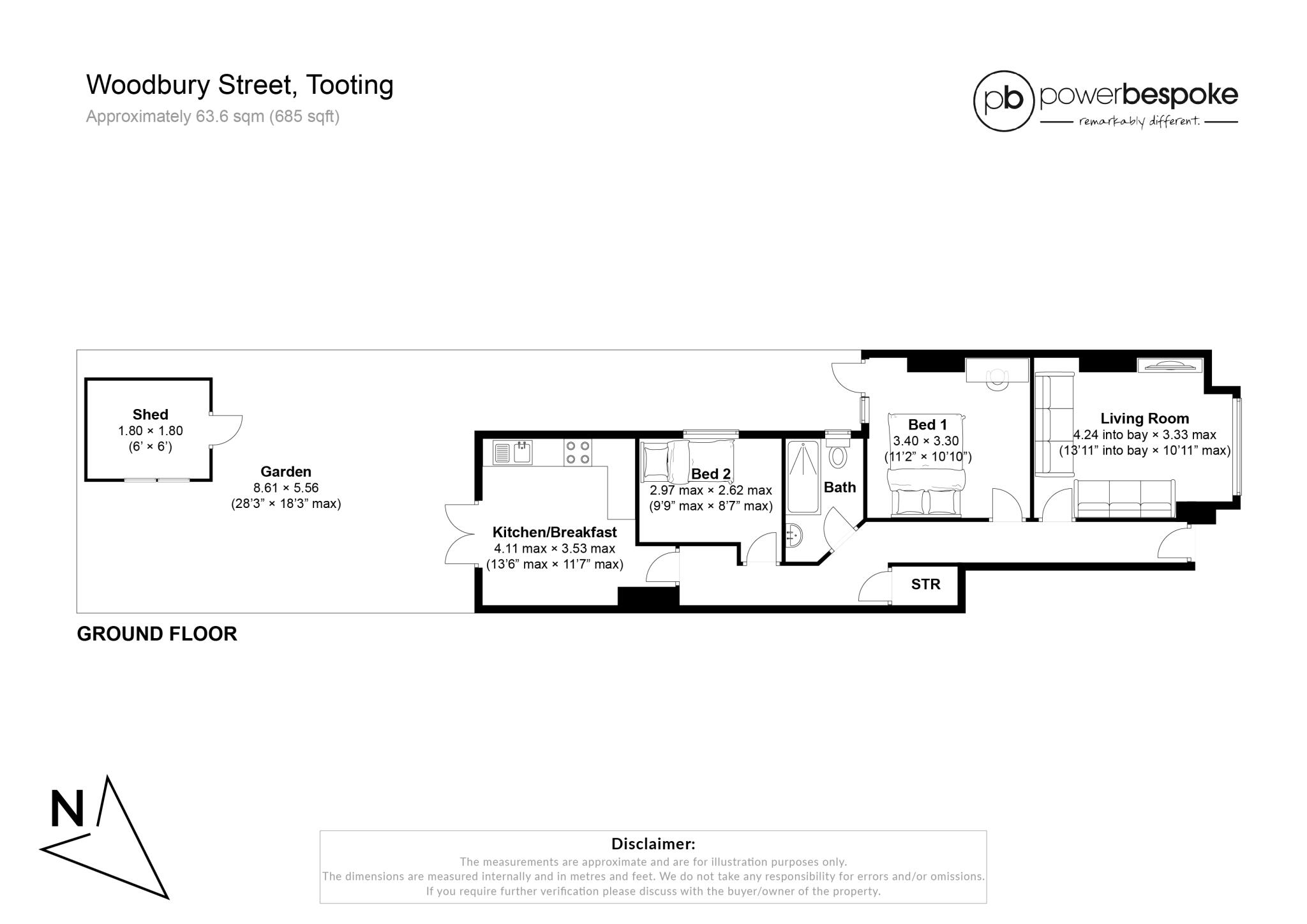 Woodbury Street, Tooting
Approximately 63.6 sqm (685 sqft)

pb powerbespoke
remarkably different.

Shed
1.80 × 1.80
(6' × 6')

Garden
8.61 × 5.56
(28'3" × 18'3" max)

Kitchen/Breakfast
4.11 max × 3.53 max
(13'6" max × 11'7" max)

Bed 2
2.97 max × 2.62 max
(9'9" max × 8'7" max)

Bath

Bed 1
3.40 × 3.30
(11'2" × 10'10")

Living Room
4.24 into bay × 3.33 max
(13'11" into bay × 10'11" max)

STR

GROUND FLOOR

N

Disclaimer:
The measurements are approximate and are for illustration purposes only.
The dimensions are measured internally and in metres and feet. We do not take any responsibility for errors and/or omissions.
If you require further verification please discuss with the buyer/owner of the property.